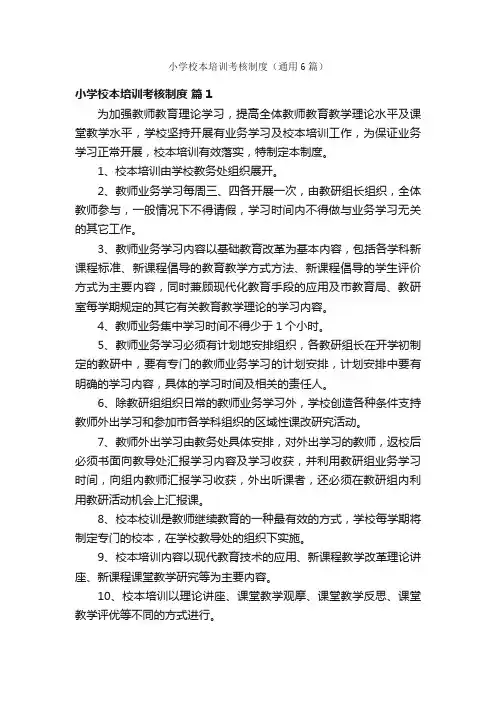 小学校本培训考核制度（通用6篇）

小学校本培训考核制度 篇1

为加强教师教育理论学习，提高全体教师教育教学理论水平及课堂教学水平，学校坚持开展有业务学习及校本培训工作，为保证业务学习正常开展，校本培训有效落实，特制定本制度。

1、校本培训由学校教务处组织展开。

2、教师业务学习每周三、四各开展一次，由教研组长组织，全体教师参与，一般情况下不得请假，学习时间内不得做与业务学习无关的其它工作。

3、教师业务学习内容以基础教育改革为基本内容，包括各学科新课程标准、新课程倡导的教育教学方式方法、新课程倡导的学生评价方式为主要内容，同时兼顾现代化教育手段的应用及市教育局、教研室每学期规定的其它有关教育教学理论的学习内容。

4、教师业务集中学习时间不得少于1个小时。

5、教师业务学习必须有计划地安排组织，各教研组长在开学初制定的教研中，要有专门的教师业务学习的计划安排，计划安排中要有明确的学习内容，具体的学习时间及相关的责任人。

6、除教研组组织日常的教师业务学习外，学校创造各种条件支持教师外出学习和参加市各学科组织的区域性课改研究活动。

7、教师外出学习由教务处具体安排，对外出学习的教师，返校后必须书面向教导处汇报学习内容及学习收获，并利用教研组业务学习时间，向组内教师汇报学习收获，外出听课者，还必须在教研组内利用教研活动机会上汇报课。

8、校本校训是教师继续教育的一种最有效的方式，学校每学期将制定专门的校本，在学校教导处的组织下实施。

9、校本培训内容以现代教育技术的应用、新课程教学改革理论讲座、新课程课堂教学研究等为主要内容。

10、校本培训以理论讲座、课堂教学观摩、课堂教学反思、课堂教学评优等不同的方式进行。